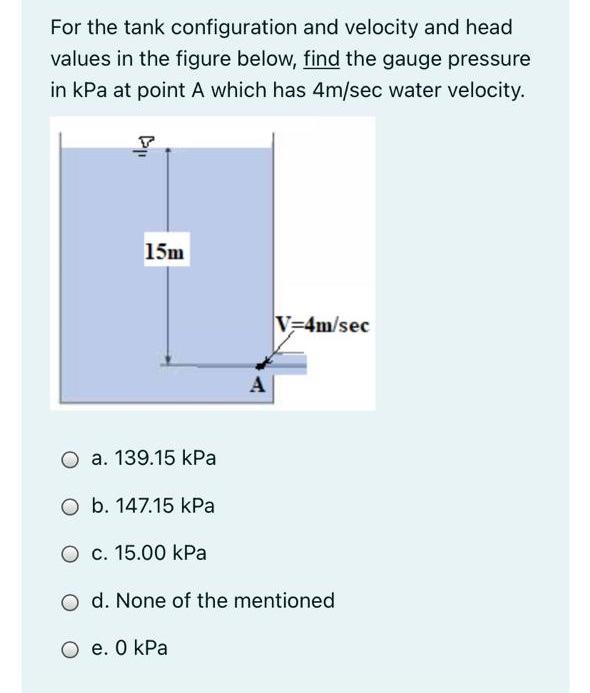 For the tank configuration and velocity and head values in the figure below, find the gauge pressure in kPa at point A which has 4m/sec water velocity.

15m

V=4m/sec

A

a. 139.15 kPa

b. 147.15 kPa

c. 15.00 kPa

d. None of the mentioned

e. 0 kPa